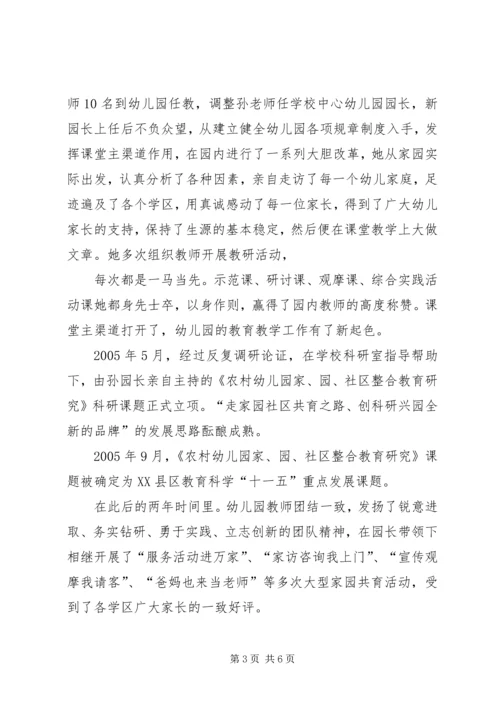 师10名到幼儿园任教，调整孙老师任学校中心幼儿园园长，新园长上任后不负众望，从建立健全幼儿园各项规章制度入手，发挥课堂主渠道作用，在园内进行了一系列大胆改革，她从家园实际出发，认真分析了各种因素，亲自走访了每一个幼儿家庭，足迹遍及了各个学区，用真诚感动了每一位家长，得到了广大幼儿家长的支持，保持了生源的基本稳定，然后便在课堂教学上大做文章。她多次组织教师开展教研活动，

每次都是一马当先。示范课、研讨课、观摩课、综合实践活动课她都身先士卒，以身作则，赢得了园内教师的高度称赞。课堂主渠道打开了，幼儿园的教育教学工作有了新起色。

2005年5月，经过反复调研论证，在学校科研室指导帮助下，由孙园长亲自主持的《农村幼儿园家、园、社区整合教育研究》科研课题正式立项。“走家园社区共育之路、创科研兴园全新的品牌”的发展思路酝酿成熟。

2005年9月，《农村幼儿园家、园、社区整合教育研究》课题被确定为XX县区教育科学“十一五”重点发展课题。

在此后的两年时间里。幼儿园教师团结一致，发扬了锐意进取、务实钻研、勇于实践、立志创新的团队精神，在园长带领下相继开展了“服务活动进万家”、“家访咨询我上门”、“宣传观摩我请客”、“爸妈也来当老师”等多次大型家园共育活动，受到了各学区广大家长的一致好评。

第3页 共6页